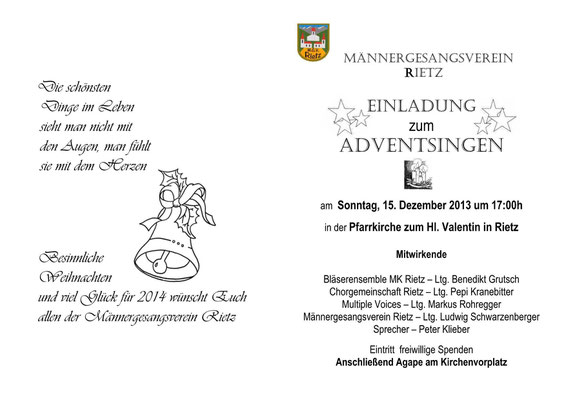 Die schönsten
Dinge im Leben
sieht man nicht mit
den Augen, man fühlt
sie mit dem Herzen

Besinnliche
Weihnachten
und viel Glück für 2014 wünscht Euch
allen der Männergesangsverein Rietz

Rietz

MÄNNERGESANGSVEREIN
RIETZ

EINLADUNG
zum
ADVENTSINGEN

am Sonntag, 15. Dezember 2013 um 17:00h

in der Pfarrkirche zum Hl. Valentin in Rietz

Mitwirkende

Bläserensemble MK Rietz – Ltg. Benedikt Grutsch
Chorgemeinschaft Rietz – Ltg. Pepi Kranebitter
Multiple Voices – Ltg. Markus Rohregger
Männergesangsverein Rietz – Ltg. Ludwig Schwarzenberger
Sprecher – Peter Klieber

Eintritt freiwillige Spenden
Anschließend Agape am Kirchenvorplatz